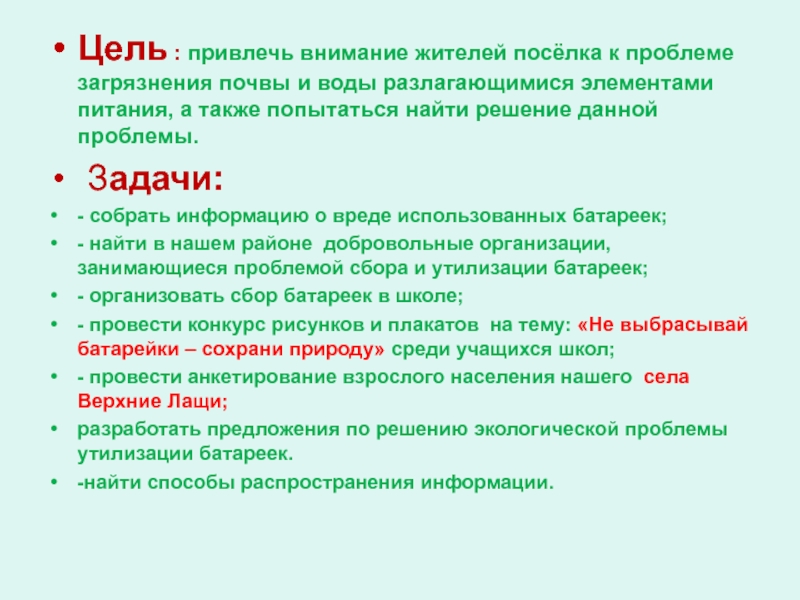 • Цель : привлечь внимание жителей посёлка к проблеме загрязнения почвы и воды разлагающимися элементами питания, а также попытаться найти решение данной проблемы.

• Задачи:

• - собрать информацию о вреде использованных батареек;
• - найти в нашем районе добровольные организации, занимающиеся проблемой сбора и утилизации батареек;
• - организовать сбор батареек в школе;
• - провести конкурс рисунков и плакатов на тему: «Не выбрасывай батарейки – сохрани природу» среди учащихся школ;
• - провести анкетирование взрослого населения нашего села Верхние Лащи;
• разработать предложения по решению экологической проблемы утилизации батареек.
• -найти способы распространения информации.